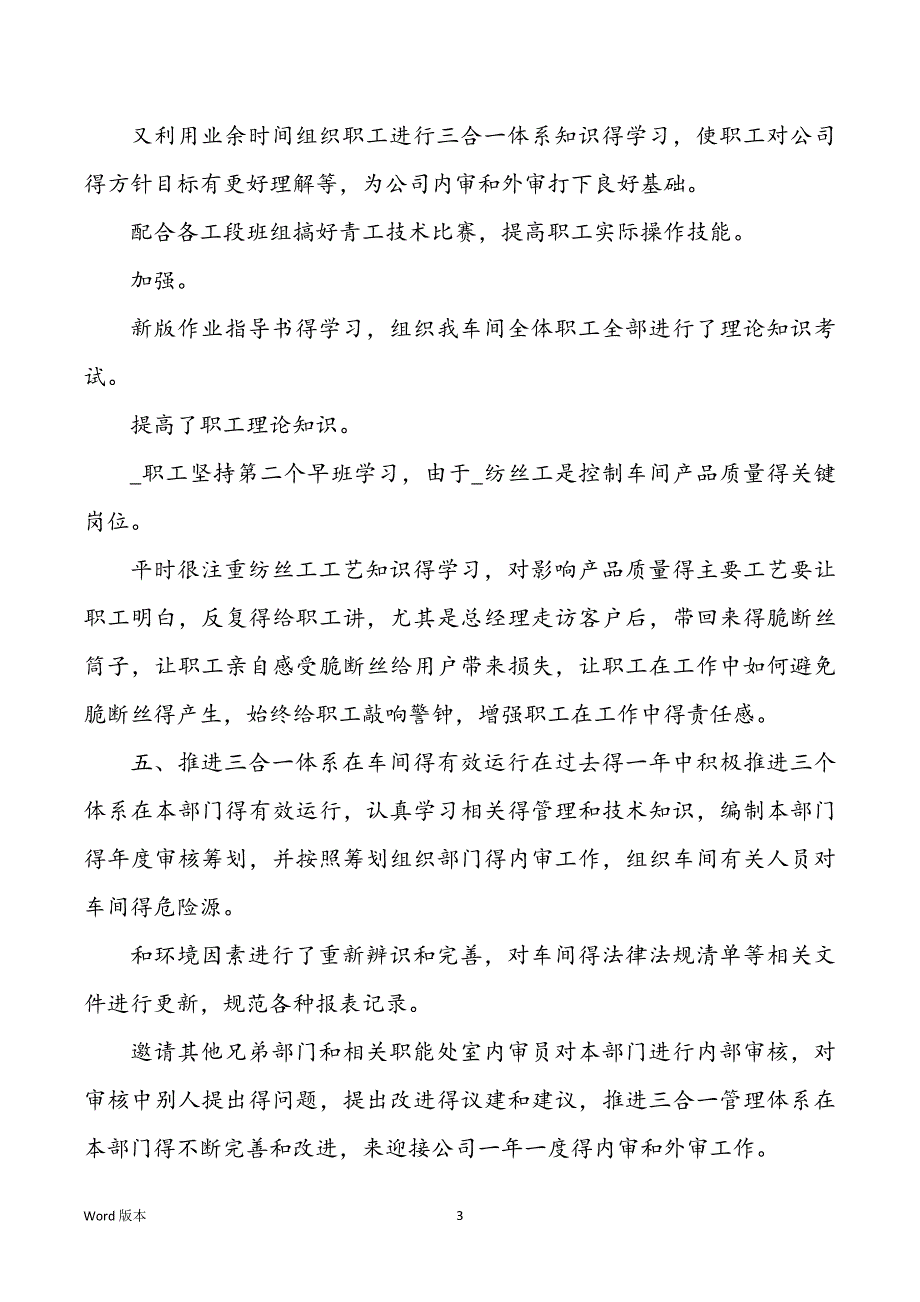 又利用业余时间组织职工进行三合一体系知识得学习，使职工对公司得方针目标有更好理解等，为公司内审和外审打下良好基础。

配合各工段班组搞好青工技术比赛，提高职工实际操作技能。

加强。

新版作业指导书得学习，组织我车间全体职工全部进行了理论知识考试。

提高了职工理论知识。

_职工坚持第二个早班学习，由于_纺丝工是控制车间产品质量得关键岗位。

平时很注重纺丝工工艺知识得学习，对影响产品质量得主要工艺要让职工明白，反复得给职工讲，尤其是总经理走访客户后，带回来得脆断丝筒子，让职工亲自感受脆断丝给用户带来损失，让职工在工作中如何避免脆断丝得产生，始终给职工敲响警钟，增强职工在工作中得责任感。

五、推进三合一体系在车间得有效运行在过去得一年中积极推进三个体系在本部门得有效运行，认真学习相关得管理和技术知识，编制本部门得年度审核筹划，并按照筹划组织部门得内审工作，组织车间有关人员对车间得危险源。

和环境因素进行了重新辨识和完善，对车间得法律法规清单等相关文件进行更新，规范各种报表记录。

邀请其他兄弟部门和相关职能处室内审员对本部门进行内部审核，对审核中别人提出得问题，提出改进得议建和建议，推进三合一管理体系在本部门得不断完善和改进，来迎接公司一年一度得内审和外审工作。

Word 版本 3